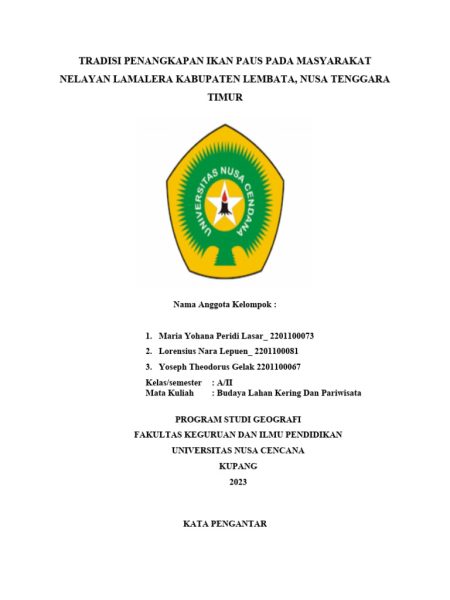 TRADISI PENANGKAPAN IKAN PAUS PADA MASYARAKAT NELAYAN LAMALERA KABUPATEN LEMBATA, NUSA TENGGARA TIMUR

UNIVERSITAS NUSA CENDANA

Nama Anggota Kelompok :

1. Maria Yohana Peridi Lasar_ 2201100073
2. Lorensius Nara Lepuen_ 2201100081
3. Yoseph Theodorus Gelak 2201100067

Kelas/semester : A/II
Mata Kuliah : Budaya Lahan Kering Dan Pariwisata

PROGRAM STUDI GEOGRAFI
FAKULTAS KEGURUAN DAN ILMU PENDIDIKAN
UNIVERSITAS NUSA CENCANA
KUPANG
2023

KATA PENGANTAR